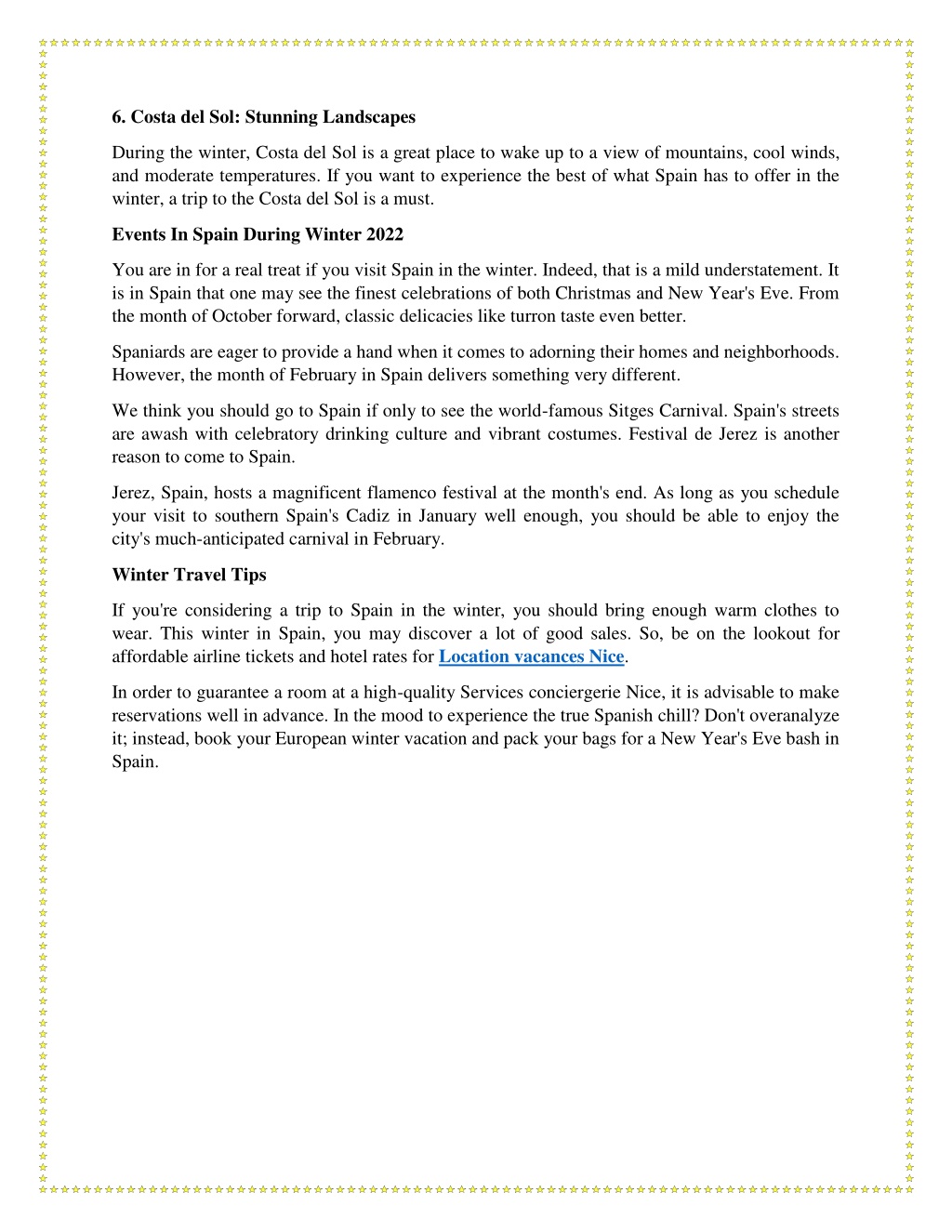 6. Costa del Sol: Stunning Landscapes

During the winter, Costa del Sol is a great place to wake up to a view of mountains, cool winds, and moderate temperatures. If you want to experience the best of what Spain has to offer in the winter, a trip to the Costa del Sol is a must.

Events In Spain During Winter 2022

You are in for a real treat if you visit Spain in the winter. Indeed, that is a mild understatement. It is in Spain that one may see the finest celebrations of both Christmas and New Year's Eve. From the month of October forward, classic delicacies like turron taste even better.

Spaniards are eager to provide a hand when it comes to adorning their homes and neighborhoods. However, the month of February in Spain delivers something very different.

We think you should go to Spain if only to see the world-famous Sitges Carnival. Spain's streets are awash with celebratory drinking culture and vibrant costumes. Festival de Jerez is another reason to come to Spain.

Jerez, Spain, hosts a magnificent flamenco festival at the month's end. As long as you schedule your visit to southern Spain's Cadiz in January well enough, you should be able to enjoy the city's much-anticipated carnival in February.

Winter Travel Tips

If you're considering a trip to Spain in the winter, you should bring enough warm clothes to wear. This winter in Spain, you may discover a lot of good sales. So, be on the lookout for affordable airline tickets and hotel rates for Location vacances Nice.

In order to guarantee a room at a high-quality Services conciergerie Nice, it is advisable to make reservations well in advance. In the mood to experience the true Spanish chill? Don't overanalyze it; instead, book your European winter vacation and pack your bags for a New Year's Eve bash in Spain.